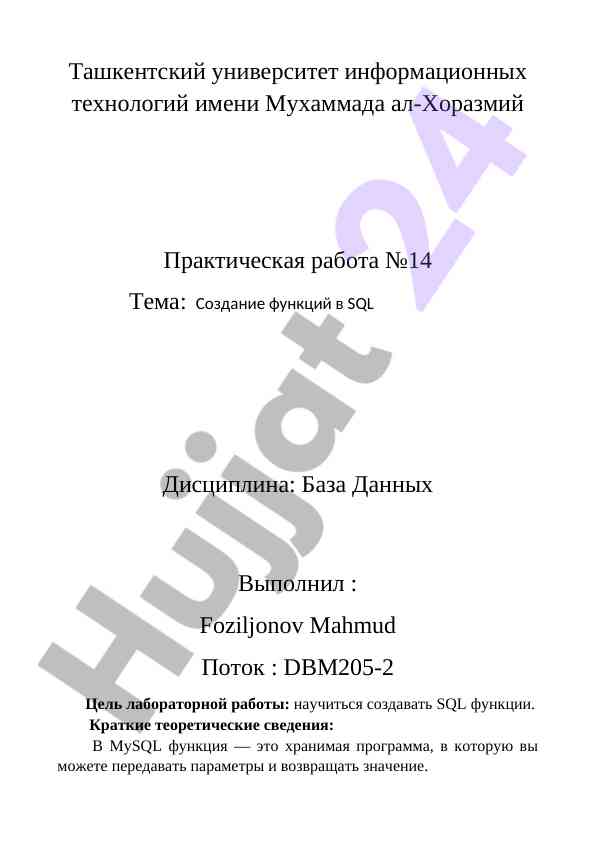 Ташкентский университет информационных технологий имени Мухаммада ал-Хоразмий

Практическая работа №14

Тема: Создание функций в SQL

Дисциплина: База Данных

Выполнил :

Foziljonov Mahmud

Поток : DBM205-2

Цель лабораторной работы: научиться создавать SQL функции.

Краткие теоретические сведения:

В MySQL функция — это хранимая программа, в которую вы можете передавать параметры и возвращать значение.

Hujjat 24